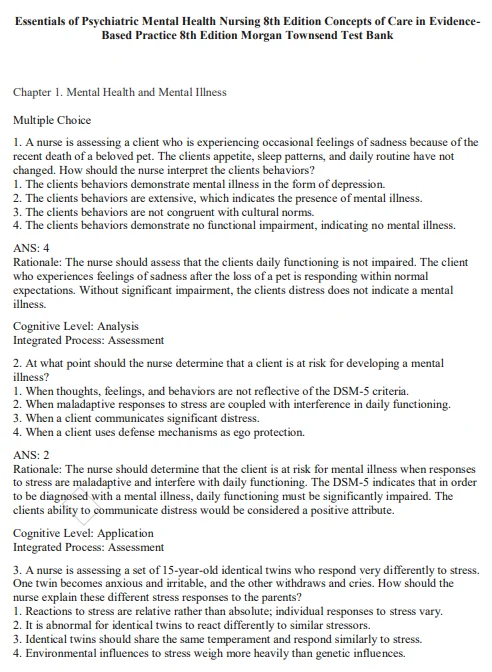 Essentials of Psychiatric Mental Health Nursing 8th Edition Concepts of Care in Evidence-Based Practice 8th Edition Morgan Townsend Test Bank

Chapter 1. Mental Health and Mental Illness

Multiple Choice

1. A nurse is assessing a client who is experiencing occasional feelings of sadness because of the recent death of a beloved pet. The clients appetite, sleep patterns, and daily routine have not changed. How should the nurse interpret the clients behaviors?
1. The clients behaviors demonstrate mental illness in the form of depression.
2. The clients behaviors are extensive, which indicates the presence of mental illness.
3. The clients behaviors are not congruent with cultural norms.
4. The clients behaviors demonstrate no functional impairment, indicating no mental illness.

ANS: 4
Rationale: The nurse should assess that the clients daily functioning is not impaired. The client who experiences feelings of sadness after the loss of a pet is responding within normal expectations. Without significant impairment, the clients distress does not indicate a mental illness.

Cognitive Level: Analysis
Integrated Process: Assessment

2. At what point should the nurse determine that a client is at risk for developing a mental illness?
1. When thoughts, feelings, and behaviors are not reflective of the DSM-5 criteria.
2. When maladaptive responses to stress are coupled with interference in daily functioning.
3. When a client communicates significant distress.
4. When a client uses defense mechanisms as ego protection.

ANS: 2
Rationale: The nurse should determine that the client is at risk for mental illness when responses to stress are maladaptive and interfere with daily functioning. The DSM-5 indicates that in order to be diagnosed with a mental illness, daily functioning must be significantly impaired. The clients ability to communicate distress would be considered a positive attribute.

Cognitive Level: Application
Integrated Process: Assessment

3. A nurse is assessing a set of 15-year-old identical twins who respond very differently to stress. One twin becomes anxious and irritable, and the other withdraws and cries. How should the nurse explain these different stress responses to the parents?
1. Reactions to stress are relative rather than absolute; individual responses to stress vary.
2. It is abnormal for identical twins to react differently to similar stressors.
3. Identical twins should share the same temperament and respond similarly to stress.
4. Environmental influences to stress weigh more heavily than genetic influences.